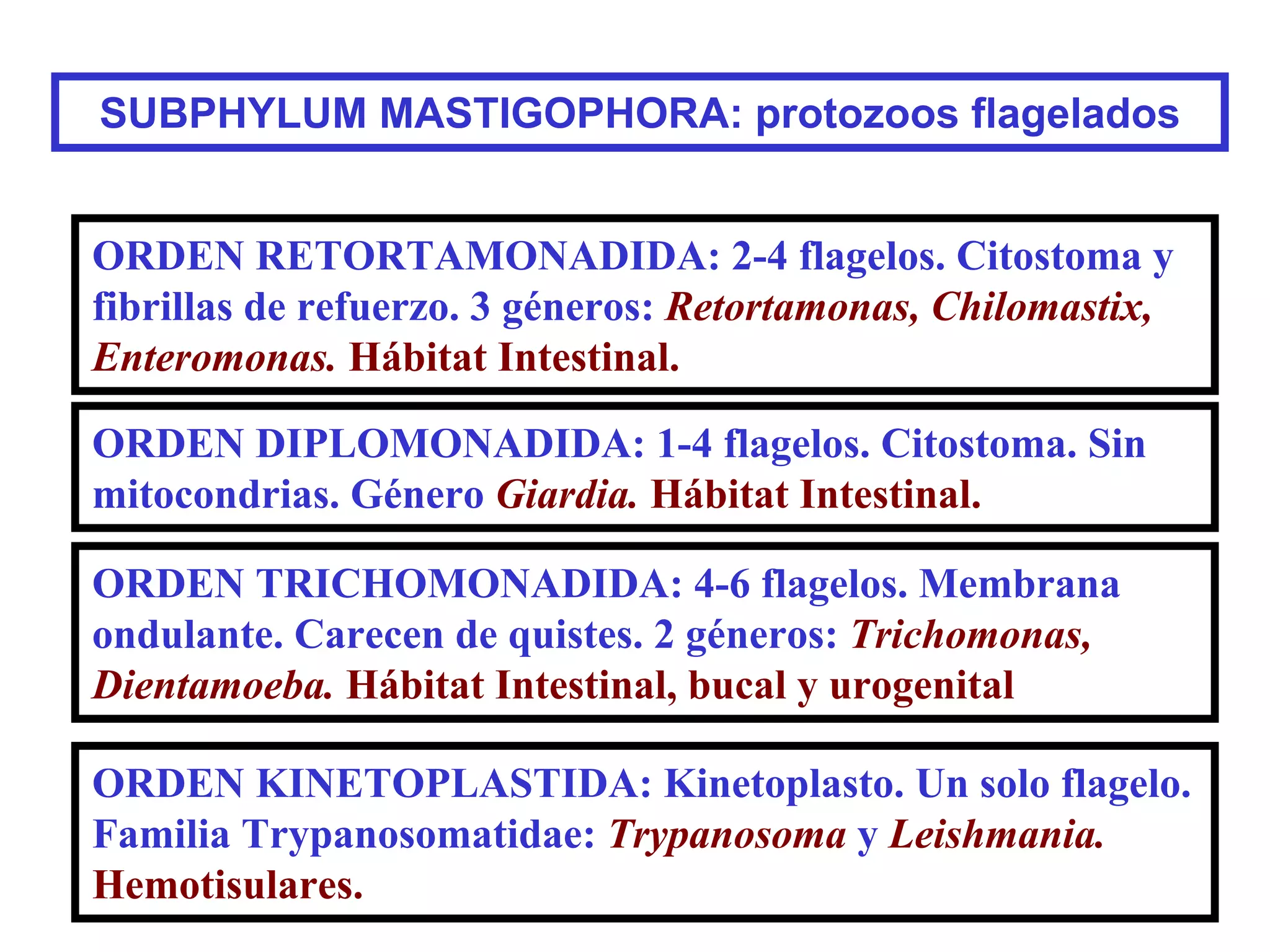 SUBPHYLUM MASTIGOPHORA: protozoos flagelados

ORDEN RETORTAMONADIDA: 2-4 flagelos. Citostoma y fibrillas de refuerzo. 3 géneros: Retortamonas, Chilomastix, Enteromonas. Hábitat Intestinal.

ORDEN DIPLOMONADIDA: 1-4 flagelos. Citostoma. Sin mitocondrias. Género Giardia. Hábitat Intestinal.

ORDEN TRICHOMONADIDA: 4-6 flagelos. Membrana ondulante. Carecen de quistes. 2 géneros: Trichomonas, Dientamoeba. Hábitat Intestinal, bucal y urogenital

ORDEN KINETOPLASTIDA: Kinetoplasto. Un solo flagelo. Familia Trypanosomatidae: Trypanosoma y Leishmania. Hemotisulares.